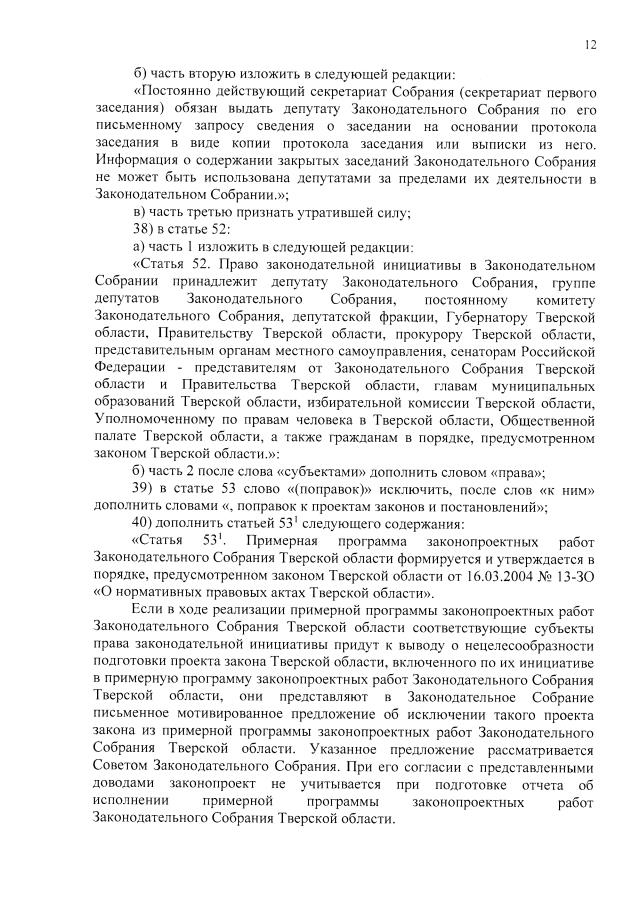 12

б) часть вторую изложить в следующей редакции:

«Постоянно действующий секретариат Собрания (секретариат первого заседания) обязан выдать депутату Законодательного Собрания по его письменному запросу сведения о заседании на основании протокола заседания в виде копии протокола заседания или выписки из него. Информация о содержании закрытых заседаний Законодательного Собрания не может быть использована депутатами за пределами их деятельности в Законодательном Собрании.»;

в) часть третью признать утратившей силу;

38) в статье 52:

а) часть 1 изложить в следующей редакции:

«Статья 52. Право законодательной инициативы в Законодательном Собрании принадлежит депутату Законодательного Собрания, группе депутатов Законодательного Собрания, постоянному комитету Законодательного Собрания, депутатской фракции, Губернатору Тверской области, Правительству Тверской области, прокурору Тверской области, представительным органам местного самоуправления, сенаторам Российской Федерации - представителям от Законодательного Собрания Тверской области и Правительства Тверской области, главам муниципальных образований Тверской области, избирательной комиссии Тверской области, Уполномоченному по правам человека в Тверской области, Общественной палате Тверской области, а также гражданам в порядке, предусмотренном законом Тверской области.»:

б) часть 2 после слова «субъектами» дополнить словом «права»;

39) в статье 53 слово «(поправок)» исключить, после слов «к ним» дополнить словами «, поправок к проектам законов и постановлений»;

40) дополнить статьей $53^1$ следующего содержания:

«Статья $53^1$. Примерная программа законопроектных работ Законодательного Собрания Тверской области формируется и утверждается в порядке, предусмотренном законом Тверской области от 16.03.2004 № 13-ЗО «О нормативных правовых актах Тверской области».

Если в ходе реализации примерной программы законопроектных работ Законодательного Собрания Тверской области соответствующие субъекты права законодательной инициативы придут к выводу о нецелесообразности подготовки проекта закона Тверской области, включенного по их инициативе в примерную программу законопроектных работ Законодательного Собрания Тверской области, они представляют в Законодательное Собрание письменное мотивированное предложение об исключении такого проекта закона из примерной программы законопроектных работ Законодательного Собрания Тверской области. Указанное предложение рассматривается Советом Законодательного Собрания. При его согласии с представленными доводами законопроект не учитывается при подготовке отчета об исполнении примерной программы законопроектных работ Законодательного Собрания Тверской области.